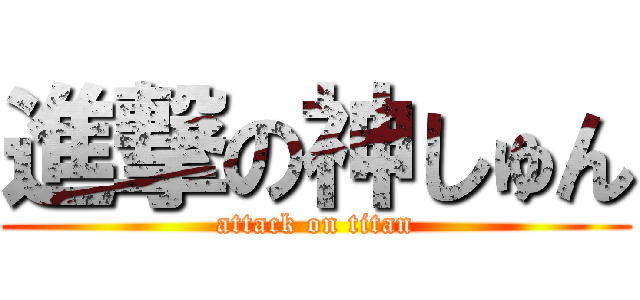 進撃の神しゅん
attack on titan